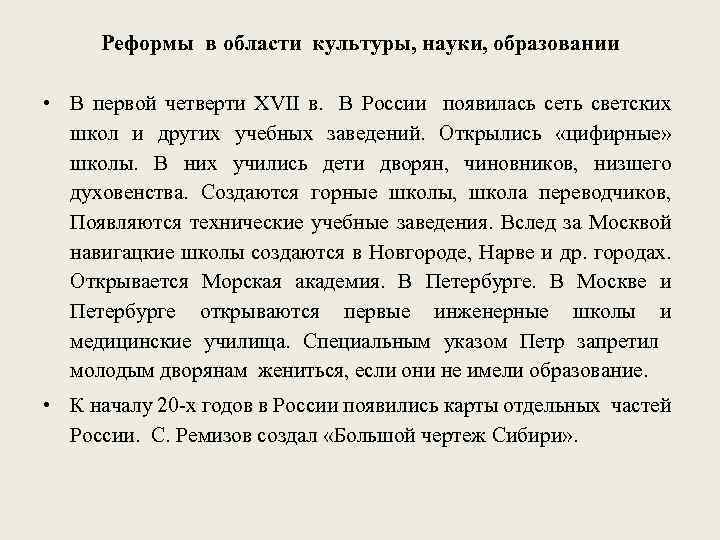 Реформы в области культуры, науки, образовании

• В первой четверти XVII в. В России появилась сеть светских школ и других учебных заведений. Открылись «цифирные» школы. В них учились дети дворян, чиновников, низшего духовенства. Создаются горные школы, школа переводчиков, Появляются технические учебные заведения. Вслед за Москвой навигацкие школы создаются в Новгороде, Нарве и др. городах. Открывается Морская академия. В Петербурге. В Москве и Петербурге открываются первые инженерные школы и медицинские училища. Специальным указом Петр запретил молодым дворянам жениться, если они не имели образование.

• К началу 20-х годов в России появились карты отдельных частей России. С. Ремизов создал «Большой чертеж Сибири».